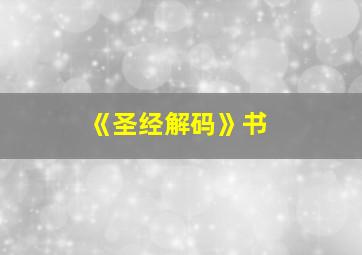 《圣经解码》书